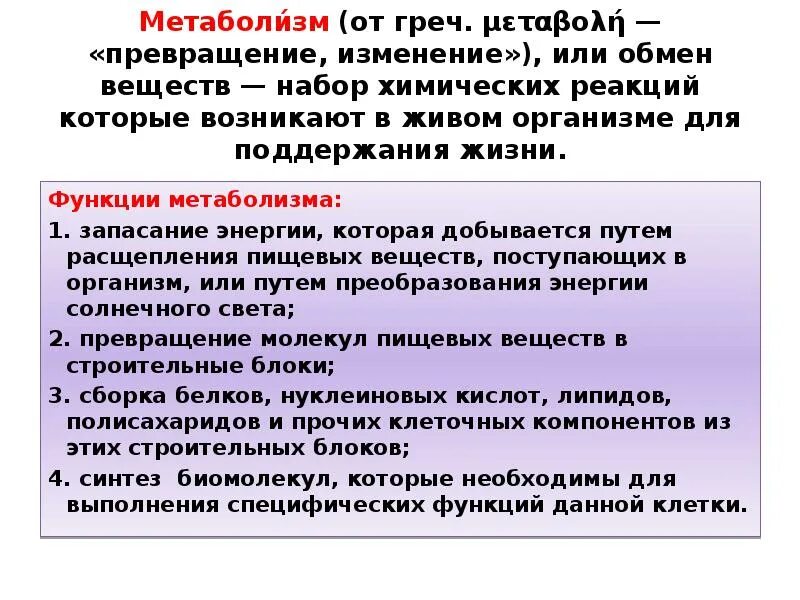 Метаболи́зм (от греч. μεταβολή — «превращение, изменение»), или обмен веществ — набор химических реакций которые возникают в живом организме для поддержания жизни.

Функции метаболизма:

1. запасание энергии, которая добывается путем расщепления пищевых веществ, поступающих в организм, или путем преобразования энергии солнечного света;

2. превращение молекул пищевых веществ в строительные блоки;

3. сборка белков, нуклеиновых кислот, липидов, полисахаридов и прочих клеточных компонентов из этих строительных блоков;

4. синтез биомолекул, которые необходимы для выполнения специфических функций данной клетки.